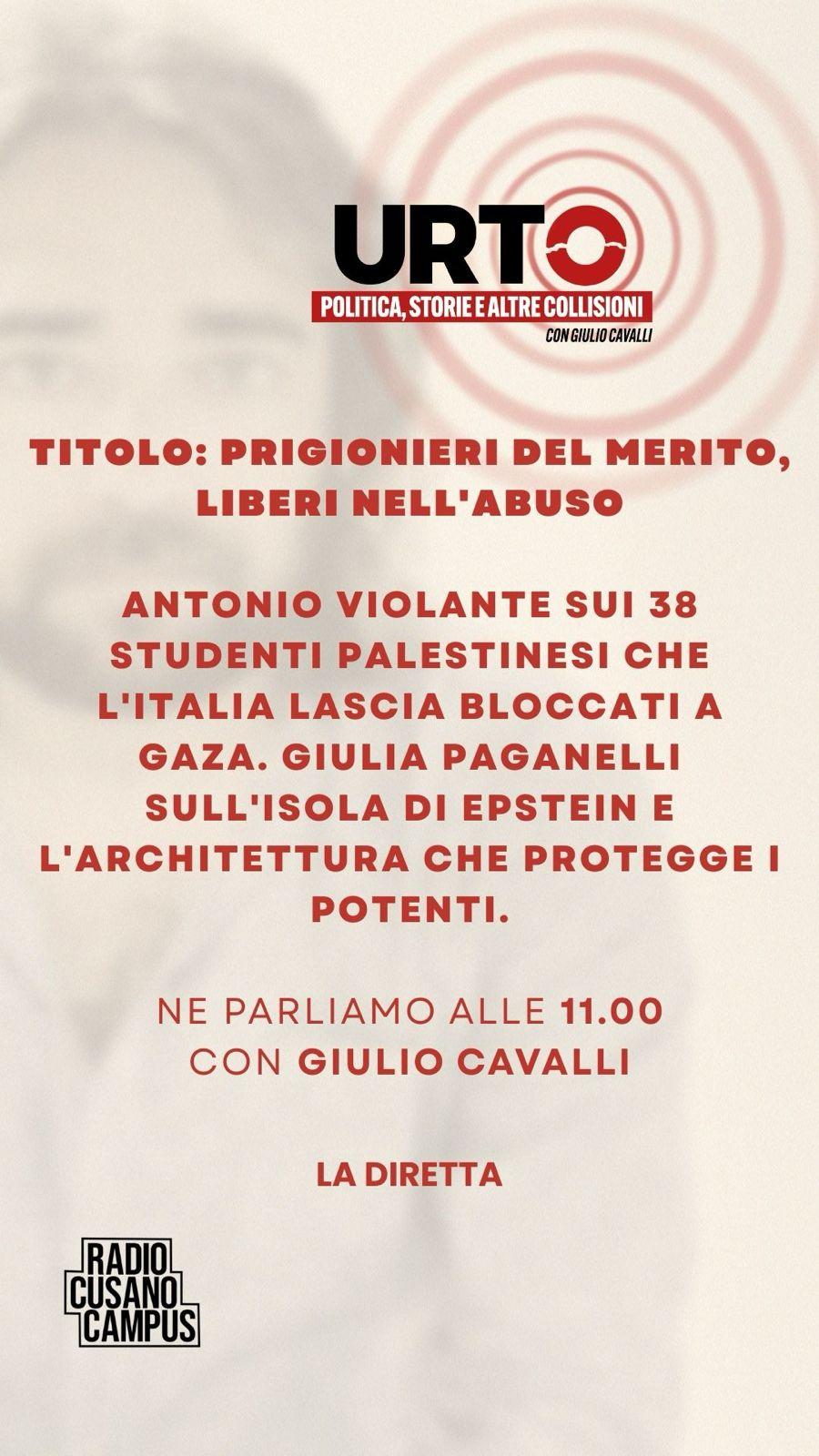 URTO
POLITICA, STORIE E ALTRE COLLISIONI
CON GIULIO CAVALLI

TITOLO: PRIGIONIERI DEL MERITO, LIBERI NELL'ABUSO

ANTONIO VIOLANTE SUI 38 STUDENTI PALESTINESI CHE L'ITALIA LASCIA BLOCCATI A GAZA. GIULIA PAGANELLI SULL'ISOLA DI EPSTEIN E L'ARCHITETTURA CHE PROTEGGE I POTENTI.

NE PARLIAMO ALLE 11.00
CON GIULIO CAVALLI

LA DIRETTA

RADIO
CUSANO
CAMPUS